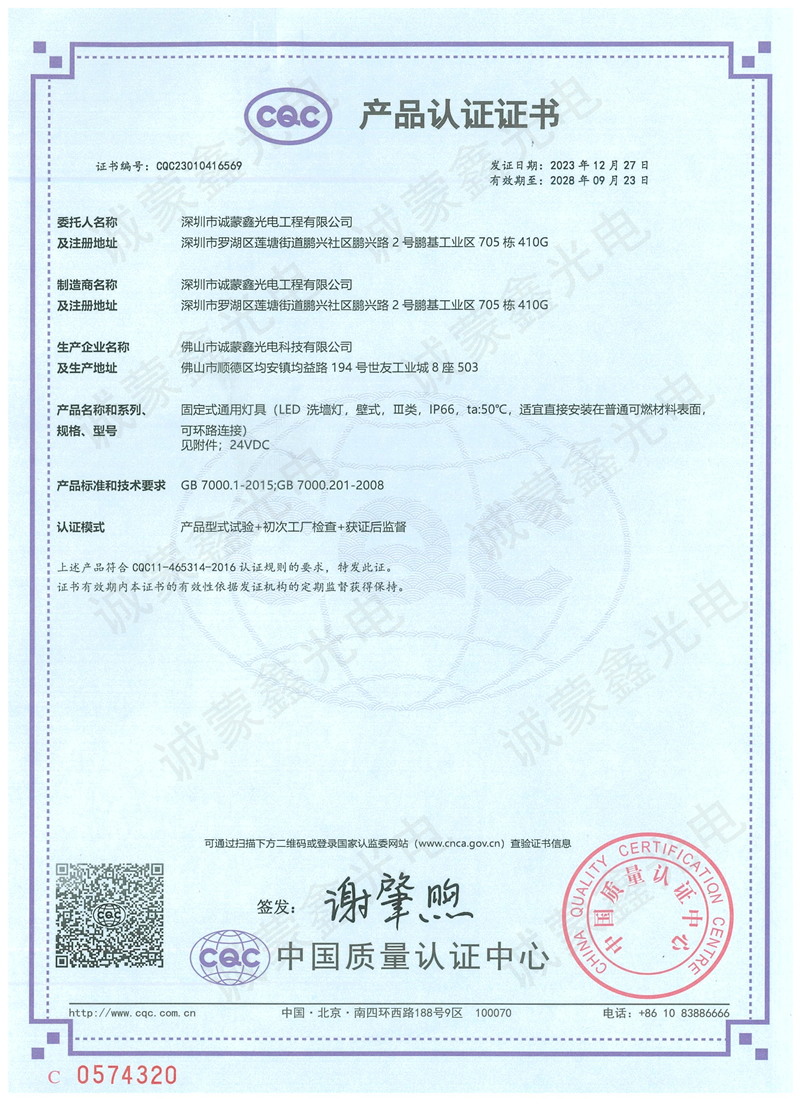 CQC 产品认证证书

证书编号：CQC23010416569

发证日期：2023 年 12 月 27 日
有效期至：2028 年 09 月 23 日

委托人名称 深圳市诚蒙鑫光电工程有限公司
及注册地址 深圳市罗湖区莲塘街道鹏兴社区鹏兴路 2 号鹏基工业区 705 栋 410G

制造商名称 深圳市诚蒙鑫光电工程有限公司
及注册地址 深圳市罗湖区莲塘街道鹏兴社区鹏兴路 2 号鹏基工业区 705 栋 410G

生产企业名称 佛山市诚蒙鑫光电科技有限公司
及生产地址 佛山市顺德区均安镇均益路 194 号世友工业城 8 座 503

产品名称和系列、规格、型号 固定式通用灯具（LED 洗墙灯，壁式，Ⅲ类，IP66，ta:50℃，适宜直接安装在普通可燃材料表面，可环路连接）
见附件；24VDC

产品标准和技术要求 GB 7000.1-2015;GB 7000.201-2008

认证模式 产品型式试验+初次工厂检查+获证后监督

上述产品符合 CQC11-465314-2016 认证规则的要求，特发此证。
证书有效期内本证书的有效性依据发证机构的定期监督获得保持。

诚蒙鑫光电

可通过扫描下方二维码或登录国家认监委网站（www.cnca.gov.cn）查验证书信息

签发：谢肇煦

CQC 中国质量认证中心

CHINA QUALITY CERTIFICATION CENTRE 中国质量认证中心

http://www.cqc.com.cn 中国·北京·南四环西路188号9区 100070 电话：+86 10 83886666

C 0574320